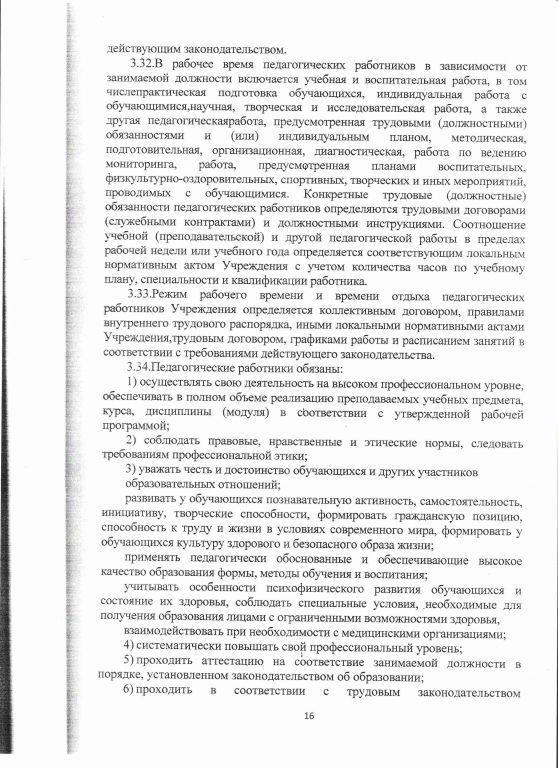 действующим законодательством.

3.32.В рабочее время педагогических работников в зависимости от занимаемой должности включается учебная и воспитательная работа, в том числепрактическая подготовка обучающихся, индивидуальная работа с обучающимися,научная, творческая и исследовательская работа, а также другая педагогическаяработа, предусмотренная трудовыми (должностными) обязанностями и (или) индивидуальным планом, методическая, подготовительная, организационная, диагностическая, работа по ведению мониторинга, работа, предусмотренная планами воспитательных, физкультурно-оздоровительных, спортивных, творческих и иных мероприятий, проводимых с обучающимися. Конкретные трудовые (должностные) обязанности педагогических работников определяются трудовыми договорами (служебными контрактами) и должностными инструкциями. Соотношение учебной (преподавательской) и другой педагогической работы в пределах рабочей недели или учебного года определяется соответствующим локальным нормативным актом Учреждения с учетом количества часов по учебному плану, специальности и квалификации работника.

3.33.Режим рабочего времени и времени отдыха педагогических работников Учреждения определяется коллективным договором, правилами внутреннего трудового распорядка, иными локальными нормативными актами Учреждения,трудовым договором, графиками работы и расписанием занятий в соответствии с требованиями действующего законодательства.

3.34.Педагогические работники обязаны:

1) осуществлять свою деятельность на высоком профессиональном уровне, обеспечивать в полном объеме реализацию преподаваемых учебных предмета, курса, дисциплины (модуля) в соответствии с утвержденной рабочей программой;

2) соблюдать правовые, нравственные и этические нормы, следовать требованиям профессиональной этики;

3) уважать честь и достоинство обучающихся и других участников образовательных отношений;

развивать у обучающихся познавательную активность, самостоятельность, инициативу, творческие способности, формировать гражданскую позицию, способность к труду и жизни в условиях современного мира, формировать у обучающихся культуру здорового и безопасного образа жизни;

применять педагогически обоснованные и обеспечивающие высокое качество образования формы, методы обучения и воспитания;

учитывать особенности психофизического развития обучающихся и состояние их здоровья, соблюдать специальные условия, необходимые для получения образования лицами с ограниченными возможностями здоровья,

взаимодействовать при необходимости с медицинскими организациями;

4) систематически повышать свой профессиональный уровень;

5) проходить аттестацию на соответствие занимаемой должности в порядке, установленном законодательством об образовании;

6) проходить в соответствии с трудовым законодательством

16